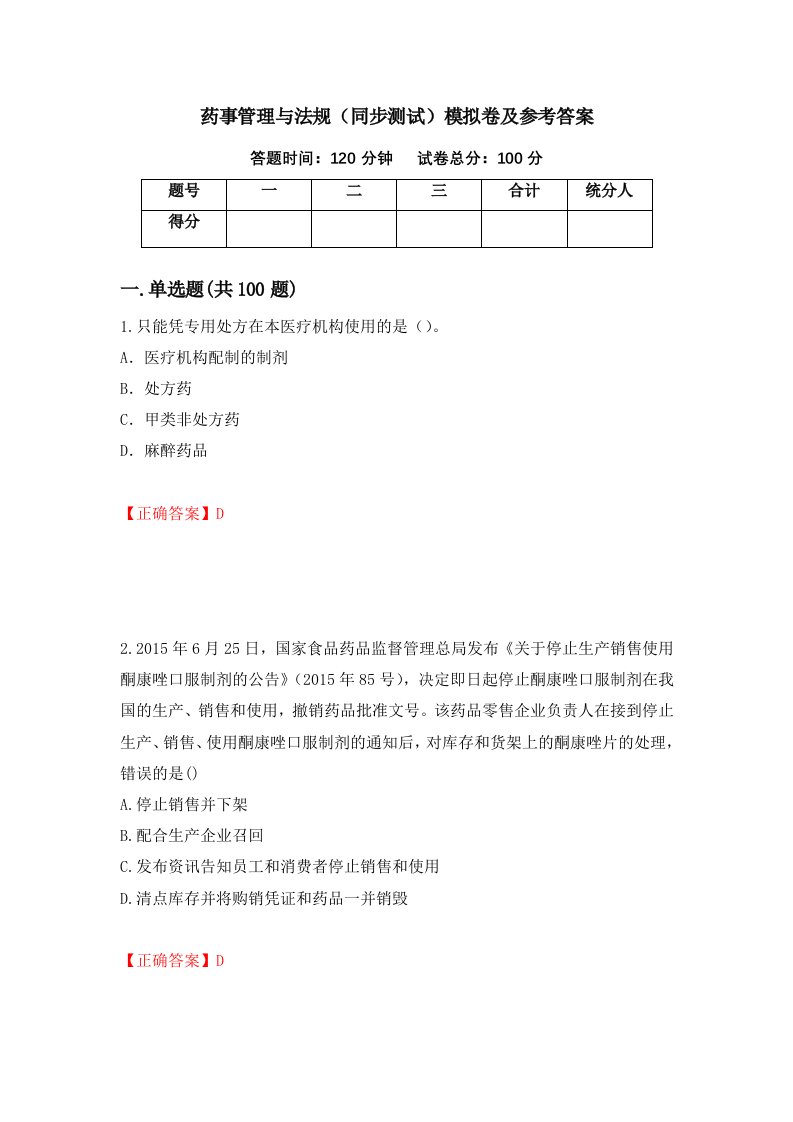 药事管理与法规（同步测试）模拟卷及参考答案

答题时间：120 分钟　　试卷总分：100 分

| 题号 | 一 | 二 | 三 | 合计 | 统分人 |
|---|---|---|---|---|---|
| 得分 | | | | | |

一.单选题(共 100 题)

1.只能凭专用处方在本医疗机构使用的是（）。

A．医疗机构配制的制剂

B．处方药

C．甲类非处方药

D．麻醉药品

【正确答案】D

2.2015 年 6 月 25 日，国家食品药品监督管理总局发布《关于停止生产销售使用酮康唑口服制剂的公告》(2015 年 85 号)，决定即日起停止酮康唑口服制剂在我国的生产、销售和使用，撤销药品批准文号。该药品零售企业负责人在接到停止生产、销售、使用酮康唑口服制剂的通知后，对库存和货架上的酮康唑片的处理，错误的是()

A.停止销售并下架

B.配合生产企业召回

C.发布资讯告知员工和消费者停止销售和使用

D.清点库存并将购销凭证和药品一并销毁

【正确答案】D